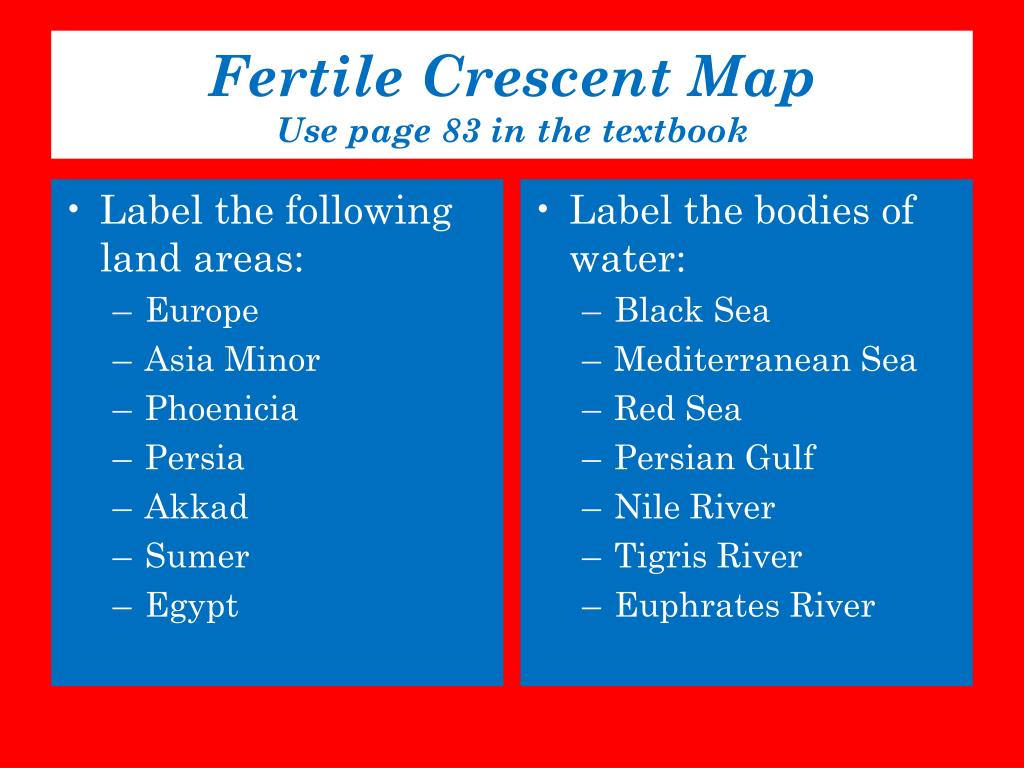 Fertile Crescent Map
Use page 83 in the textbook

• Label the following land areas:
– Europe
– Asia Minor
– Phoenicia
– Persia
– Akkad
– Sumer
– Egypt

• Label the bodies of water:
– Black Sea
– Mediterranean Sea
– Red Sea
– Persian Gulf
– Nile River
– Tigris River
– Euphrates River